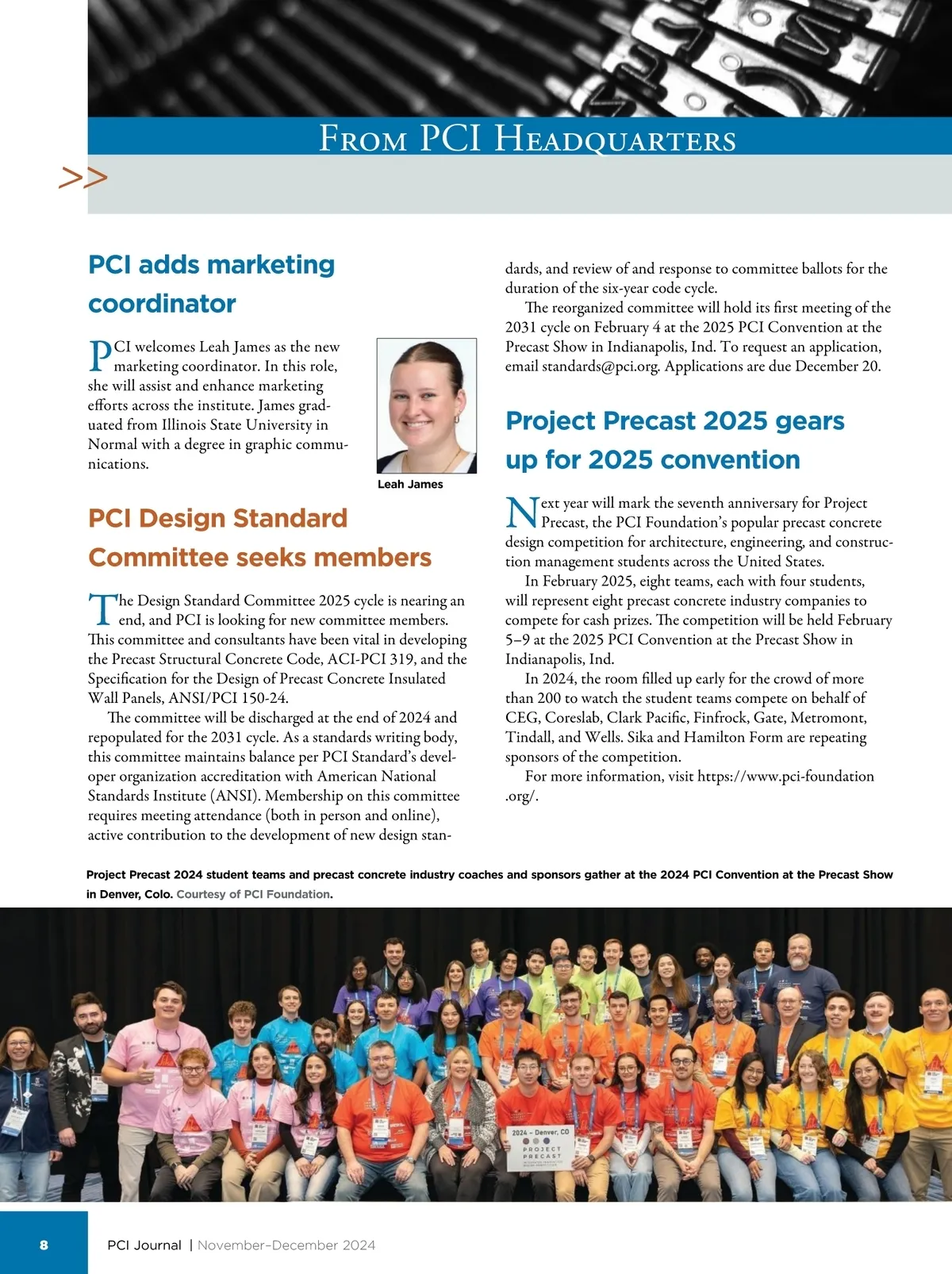 From PCI Headquarters

>>

PCI adds marketing coordinator

PCI welcomes Leah James as the new marketing coordinator. In this role, she will assist and enhance marketing efforts across the institute. James graduated from Illinois State University in Normal with a degree in graphic communications.

Leah James

PCI Design Standard Committee seeks members

The Design Standard Committee 2025 cycle is nearing an end, and PCI is looking for new committee members. This committee and consultants have been vital in developing the Precast Structural Concrete Code, ACI-PCI 319, and the Specification for the Design of Precast Concrete Insulated Wall Panels, ANSI/PCI 150-24.

The committee will be discharged at the end of 2024 and repopulated for the 2031 cycle. As a standards writing body, this committee maintains balance per PCI Standard's developer organization accreditation with American National Standards Institute (ANSI). Membership on this committee requires meeting attendance (both in person and online), active contribution to the development of new design standards, and review of and response to committee ballots for the duration of the six-year code cycle.

The reorganized committee will hold its first meeting of the 2031 cycle on February 4 at the 2025 PCI Convention at the Precast Show in Indianapolis, Ind. To request an application, email standards@pci.org. Applications are due December 20.

Project Precast 2025 gears up for 2025 convention

Next year will mark the seventh anniversary for Project Precast, the PCI Foundation's popular precast concrete design competition for architecture, engineering, and construction management students across the United States.

In February 2025, eight teams, each with four students, will represent eight precast concrete industry companies to compete for cash prizes. The competition will be held February 5–9 at the 2025 PCI Convention at the Precast Show in Indianapolis, Ind.

In 2024, the room filled up early for the crowd of more than 200 to watch the student teams compete on behalf of CEG, Coreslab, Clark Pacific, Finfrock, Gate, Metromont, Tindall, and Wells. Sika and Hamilton Form are repeating sponsors of the competition.

For more information, visit https://www.pci-foundation.org/.

Project Precast 2024 student teams and precast concrete industry coaches and sponsors gather at the 2024 PCI Convention at the Precast Show in Denver, Colo. Courtesy of PCI Foundation.

2024 – Denver, CO
PROJECT PRECAST

8 PCI Journal | November–December 2024